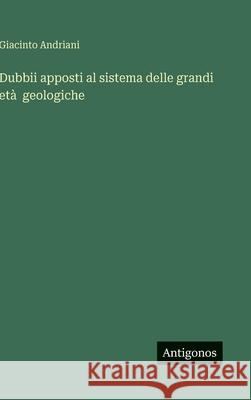 Giacinto Andriani

Dubbii apposti al sistema delle grandi età geologiche

Antigonos

Kraina Książek